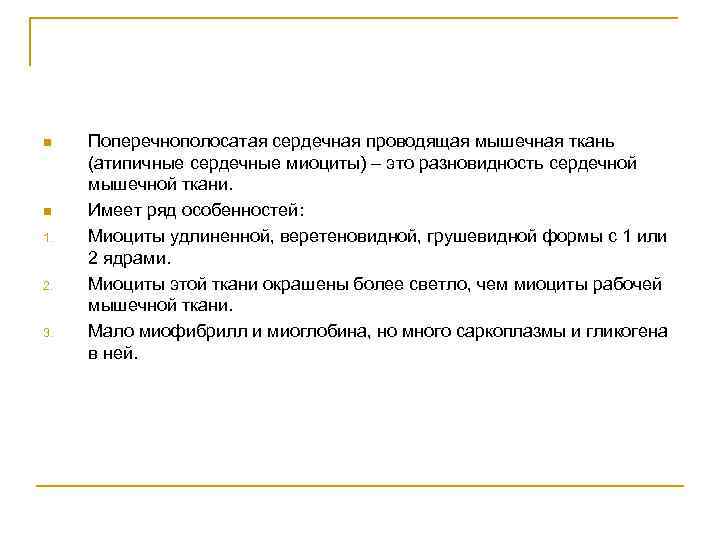 Поперечнополосатая сердечная проводящая мышечная ткань (атипичные сердечные миоциты) – это разновидность сердечной мышечной ткани.

Имеет ряд особенностей:

1. Миоциты удлиненной, веретеновидной, грушевидной формы с 1 или 2 ядрами.
2. Миоциты этой ткани окрашены более светло, чем миоциты рабочей мышечной ткани.
3. Мало миофибрилл и миоглобина, но много саркоплазмы и гликогена в ней.